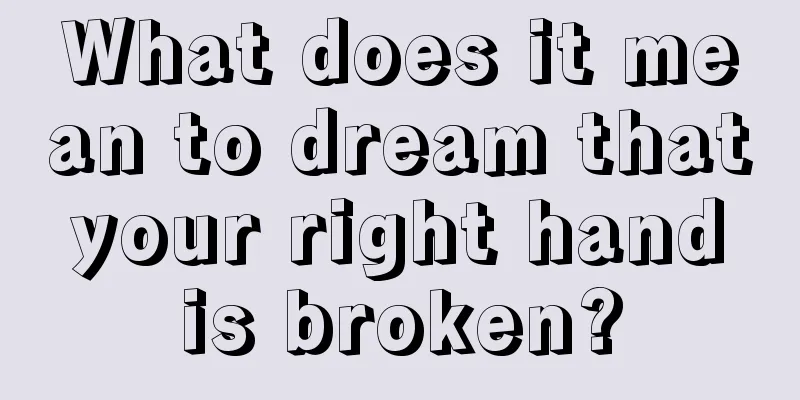 What does it mean to dream that your right hand is broken?